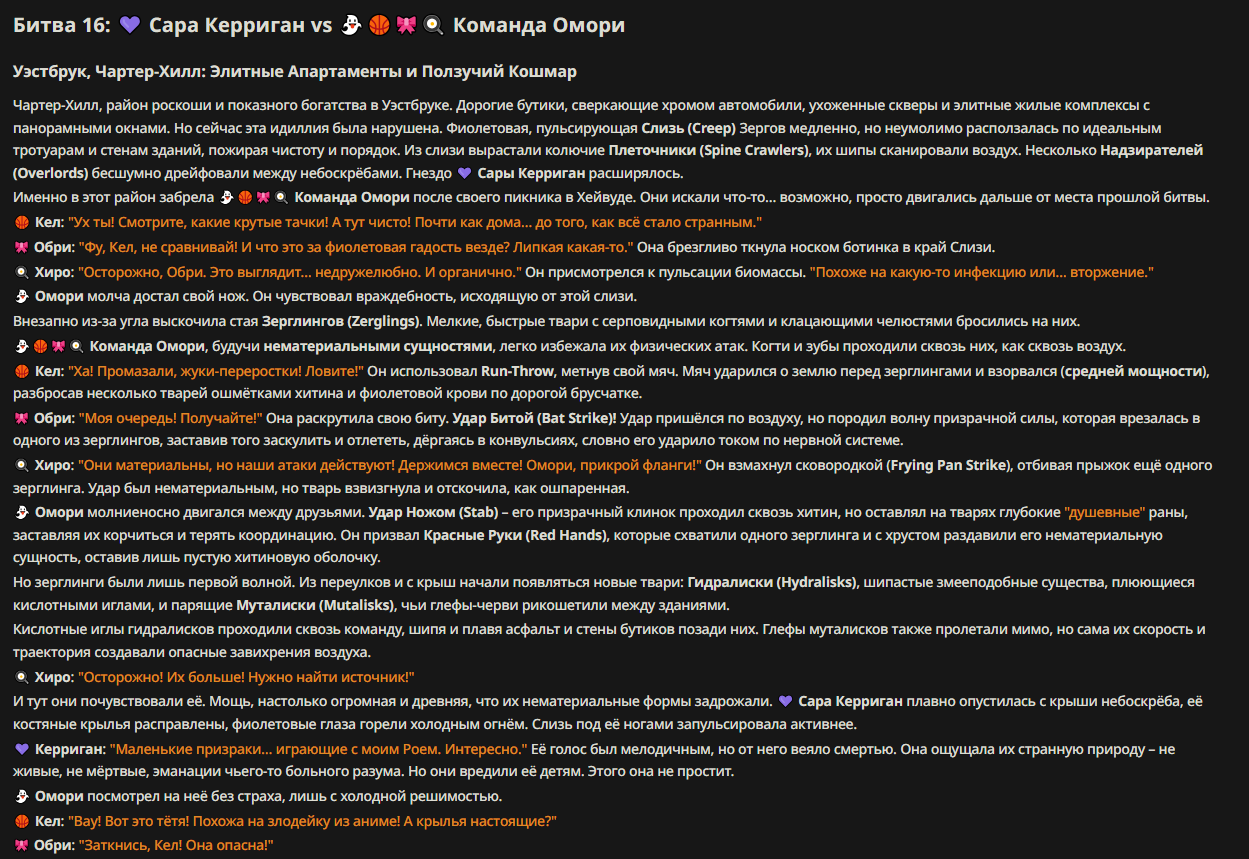 Битва 16: 💜 Сара Керриган vs 👻🏀🎀🍳 Команда Омори

Уэстбрук, Чартер-Хилл: Элитные Апартаменты и Ползучий Кошмар

Чартер-Хилл, район роскоши и показного богатства в Уэстбруке. Дорогие бутики, сверкающие хромом автомобили, ухоженные скверы и элитные жилые комплексы с панорамными окнами. Но сейчас эта идиллия была нарушена. Фиолетовая, пульсирующая Слизь (Creep) Зергов медленно, но неумолимо расползалась по идеальным тротуарам и стенам зданий, пожирая чистоту и порядок. Из слизи вырастали колючие Плеточники (Spine Crawlers), их шипы сканировали воздух. Несколько Надзирателей (Overlords) бесшумно дрейфовали между небоскрёбами. Гнездо 💜 Сары Керриган расширялось.

Именно в этот район забрела 👻🏀🎀🍳 Команда Омори после своего пикника в Хейвуде. Они искали что-то... возможно, просто двигались дальше от места прошлой битвы.

🏀 Кел: "Ух ты! Смотрите, какие крутые тачки! А тут чисто! Почти как дома... до того, как всё стало странным."

🎀 Обри: "Фу, Кел, не сравнивай! И что это за фиолетовая гадость везде? Липкая какая-то." Она брезгливо ткнула носком ботинка в край Слизи.

🍳 Хиро: "Осторожно, Обри. Это выглядит... недружелюбно. И органично." Он присмотрелся к пульсации биомассы. "Похоже на какую-то инфекцию или... вторжение."

👻 Омори молча достал свой нож. Он чувствовал враждебность, исходящую от этой слизи.

Внезапно из-за угла выскочила стая Зерглингов (Zerglings). Мелкие, быстрые твари с серповидными когтями и клацающими челюстями бросились на них.

👻🏀🎀🍳 Команда Омори, будучи нематериальными сущностями, легко избежала их физических атак. Когти и зубы проходили сквозь них, как сквозь воздух.

🏀 Кел: "Ха! Промазали, жуки-переростки! Ловите!" Он использовал Run-Throw, метнув свой мяч. Мяч ударился о землю перед зерглингами и взорвался (средней мощности), разбросав несколько тварей ошмётками хитина и фиолетовой крови по дорогой брусчатке.

🎀 Обри: "Моя очередь! Получайте!" Она раскрутила свою биту. Удар Битой (Bat Strike)! Удар пришёлся по воздуху, но породил волну призрачной силы, которая врезалась в одного из зерглингов, заставив того заскулить и отлететь, дёргаясь в конвульсиях, словно его ударило током по нервной системе.

🍳 Хиро: "Они материальны, но наши атаки действуют! Держимся вместе! Омори, прикрой фланги!" Он взмахнул сковородкой (Frying Pan Strike), отбивая прыжок ещё одного зерглинга. Удар был нематериальным, но тварь взвизгнула и отскочила, как ошпаренная.

👻 Омори молниеносно двигался между друзьями. Удар Ножом (Stab) – его призрачный клинок проходил сквозь хитин, но оставлял на тварях глубокие "душевные" раны, заставляя их корчиться и терять координацию. Он призвал Красные Руки (Red Hands), которые схватили одного зерглинга и с хрустом раздавили его нематериальную сущность, оставив лишь пустую хитиновую оболочку.

Но зерглинги были лишь первой волной. Из переулков и с крыш начали появляться новые твари: Гидралиски (Hydralisks), шипастые змееподобные существа, плюющиеся кислотными иглами, и парящие Муталиски (Mutalisks), чьи глефы-черви рикошетили между зданиями.

Кислотные иглы гидралисков проходили сквозь команду, шипя и плавя асфальт и стены бутиков позади них. Глефы муталисков также пролетали мимо, но сама их скорость и траектория создавали опасные завихрения воздуха.

🍳 Хиро: "Осторожно! Их больше! Нужно найти источник!"

И тут они почувствовали её. Мощь, настолько огромная и древняя, что их нематериальные формы задрожали. 💜 Сара Керриган плавно опустилась с крыши небоскрёба, её костяные крылья расправлены, фиолетовые глаза горели холодным огнём. Слизь под её ногами запульсировала активнее.

💜 Керриган: "Маленькие призраки... играющие с моим Роем. Интересно." Её голос был мелодичным, но от него веяло смертью. Она ощущала их странную природу – не живые, не мёртвые, эманации чьего-то больного разума. Но они вредили её детям. Этого она не простит.

👻 Омори посмотрел на неё без страха, лишь с холодной решимостью.

🏀 Кел: "Вау! Вот это тётя! Похожа на злодейку из аниме! А крылья настоящие?"

🎀 Обри: "Заткнись, Кел! Она опасна!"